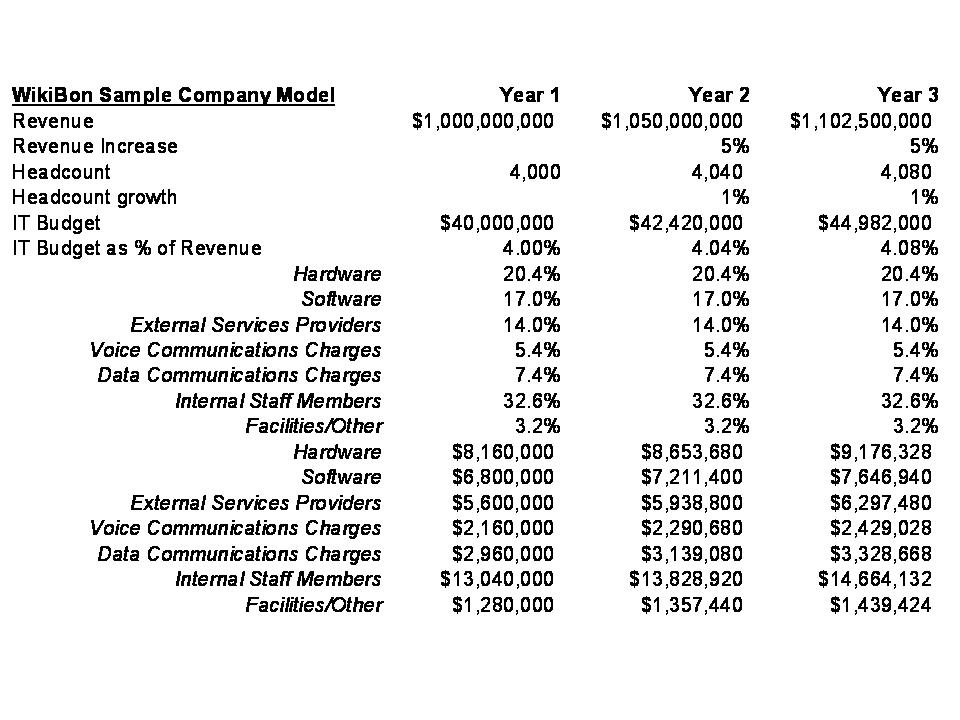 | WikiBon Sample Company Model | Year 1 | Year 2 | Year 3 |
|---|---|---|---|
| Revenue | \$1,000,000,000 | \$1,050,000,000 | \$1,102,500,000 |
| Revenue Increase | | 5% | 5% |
| Headcount | 4,000 | 4,040 | 4,080 |
| Headcount growth | | 1% | 1% |
| IT Budget | \$40,000,000 | \$42,420,000 | \$44,982,000 |
| IT Budget as % of Revenue | 4.00% | 4.04% | 4.08% |
| Hardware | 20.4% | 20.4% | 20.4% |
| Software | 17.0% | 17.0% | 17.0% |
| External Services Providers | 14.0% | 14.0% | 14.0% |
| Voice Communications Charges | 5.4% | 5.4% | 5.4% |
| Data Communications Charges | 7.4% | 7.4% | 7.4% |
| Internal Staff Members | 32.6% | 32.6% | 32.6% |
| Facilities/Other | 3.2% | 3.2% | 3.2% |
| Hardware | \$8,160,000 | \$8,653,680 | \$9,176,328 |
| Software | \$6,800,000 | \$7,211,400 | \$7,646,940 |
| External Services Providers | \$5,600,000 | \$5,938,800 | \$6,297,480 |
| Voice Communications Charges | \$2,160,000 | \$2,290,680 | \$2,429,028 |
| Data Communications Charges | \$2,960,000 | \$3,139,080 | \$3,328,668 |
| Internal Staff Members | \$13,040,000 | \$13,828,920 | \$14,664,132 |
| Facilities/Other | \$1,280,000 | \$1,357,440 | \$1,439,424 |